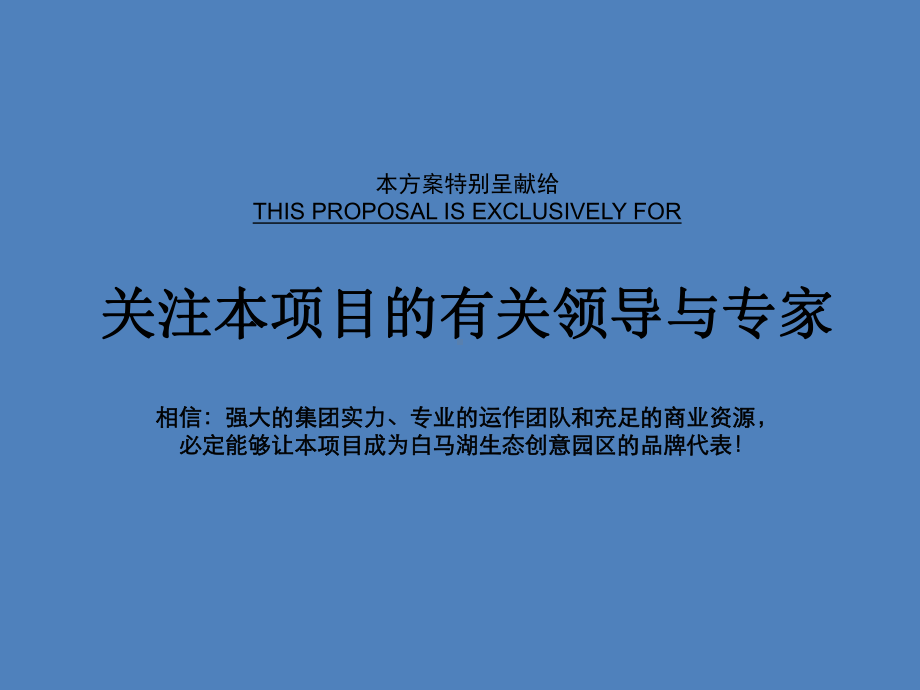 本方案特别呈献给
THIS PROPOSAL IS EXCLUSIVELY FOR

关注本项目的有关领导与专家

相信：强大的集团实力、专业的运作团队和充足的商业资源，必定能够让本项目成为白马湖生态创意园区的品牌代表！